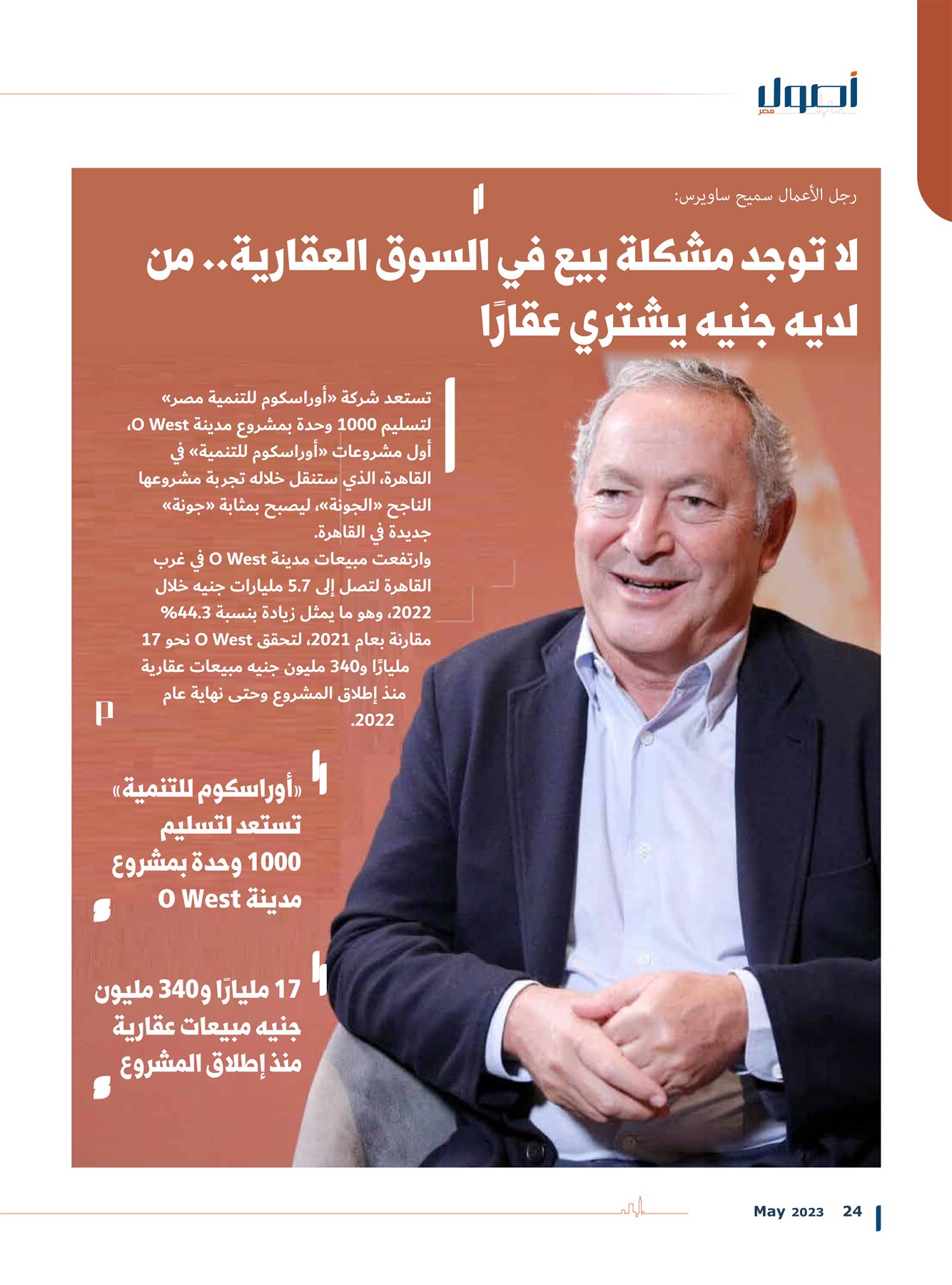 أصول مصر

رجل الأعمال سميح ساويرس:

لا توجد مشكلة بيع في السوق العقارية.. من لديه جنيه يشتري عقارًا

تستعد شركة «أوراسكوم للتنمية مصر» لتسليم 1000 وحدة بمشروع مدينة O West، أول مشروعات «أوراسكوم للتنمية» في القاهرة، الذي ستنقل خلاله تجربة مشروعها الناجح «الجونة»، ليصبح بمثابة «جونة» جديدة في القاهرة.

وارتفعت مبيعات مدينة O West في غرب القاهرة لتصل إلى 5.7 مليارات جنيه خلال 2022، وهو ما يمثل زيادة بنسبة 44.3% مقارنة بعام 2021، لتحقق O West نحو 17 مليارًا و340 مليون جنيه مبيعات عقارية منذ إطلاق المشروع وحتى نهاية عام 2022.

«أوراسكوم للتنمية» تستعد لتسليم 1000 وحدة بمشروع مدينة O West

17 مليارًا و340 مليون جنيه مبيعات عقارية منذ إطلاق المشروع

May 2023 24